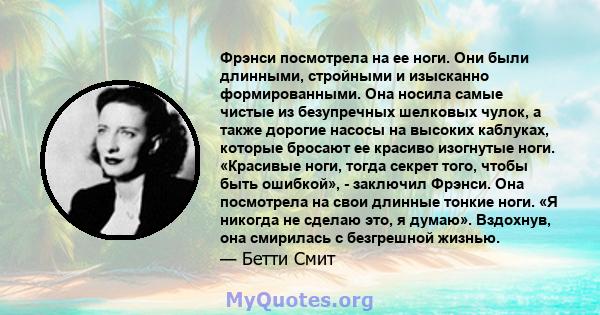 Фрэнси посмотрела на ее ноги. Они были длинными, стройными и изысканно формированными. Она носила самые чистые из безупречных шелковых чулок, а также дорогие насосы на высоких каблуках, которые бросают ее красиво изогнутые ноги. «Красивые ноги, тогда секрет того, чтобы быть ошибкой», - заключил Фрэнси. Она посмотрела на свои длинные тонкие ноги. «Я никогда не сделаю это, я думаю». Вздохнув, она смирилась с безгрешной жизнью.
— Бетти Смит

MyQuotes.org